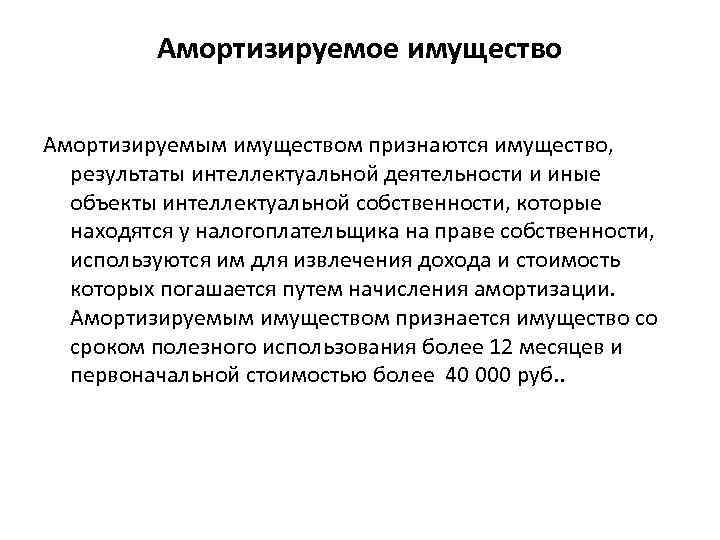 Амортизируемое имущество

Амортизируемым имуществом признаются имущество, результаты интеллектуальной деятельности и иные объекты интеллектуальной собственности, которые находятся у налогоплательщика на праве собственности, используются им для извлечения дохода и стоимость которых погашается путем начисления амортизации. Амортизируемым имуществом признается имущество со сроком полезного использования более 12 месяцев и первоначальной стоимостью более 40 000 руб..